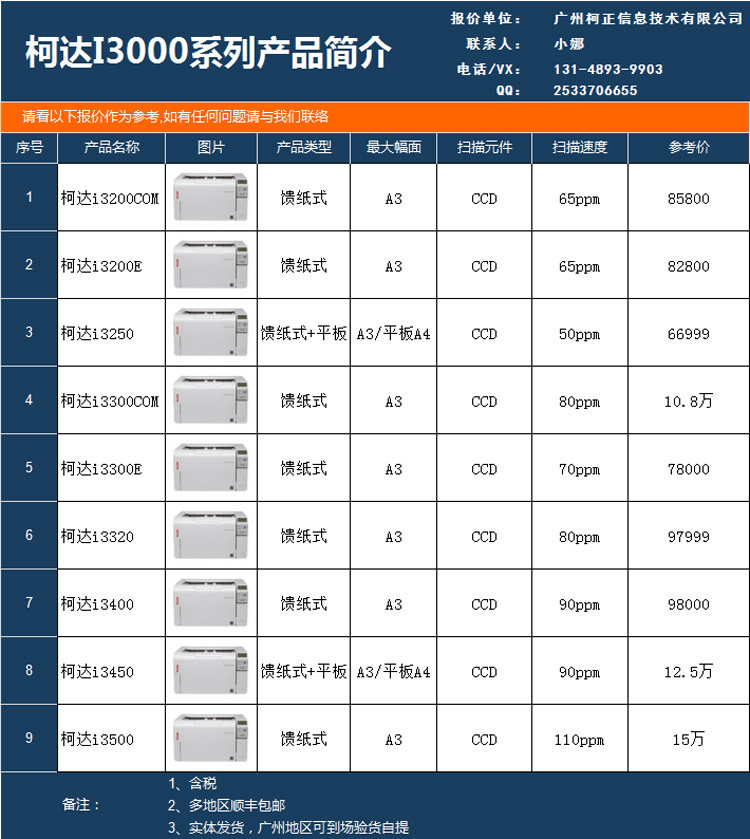 柯达I3000系列产品简介

报价单位： 广州柯正信息技术有限公司
联系人： 小娜
电话/VX： 131-4893-9903
QQ： 2533706655

请看以下报价作为参考,如有任何问题请与我们联络

| 序号 | 产品名称 | 图片 | 产品类型 | 最大幅面 | 扫描元件 | 扫描速度 | 参考价 |
|---|---|---|---|---|---|---|---|
| 1 | 柯达i3200COM |  | 馈纸式 | A3 | CCD | 65ppm | 85800 |
| 2 | 柯达i3200E |  | 馈纸式 | A3 | CCD | 65ppm | 82800 |
| 3 | 柯达i3250 |  | 馈纸式+平板 | A3/平板A4 | CCD | 50ppm | 66999 |
| 4 | 柯达i3300COM |  | 馈纸式 | A3 | CCD | 80ppm | 10.8万 |
| 5 | 柯达i3300E |  | 馈纸式 | A3 | CCD | 70ppm | 78000 |
| 6 | 柯达i3320 |  | 馈纸式 | A3 | CCD | 80ppm | 97999 |
| 7 | 柯达i3400 |  | 馈纸式 | A3 | CCD | 90ppm | 98000 |
| 8 | 柯达i3450 |  | 馈纸式+平板 | A3/平板A4 | CCD | 90ppm | 12.5万 |
| 9 | 柯达i3500 |  | 馈纸式 | A3 | CCD | 110ppm | 15万 |

备注：
1、含税
2、多地区顺丰包邮
3、实体发货，广州地区可到场验货自提